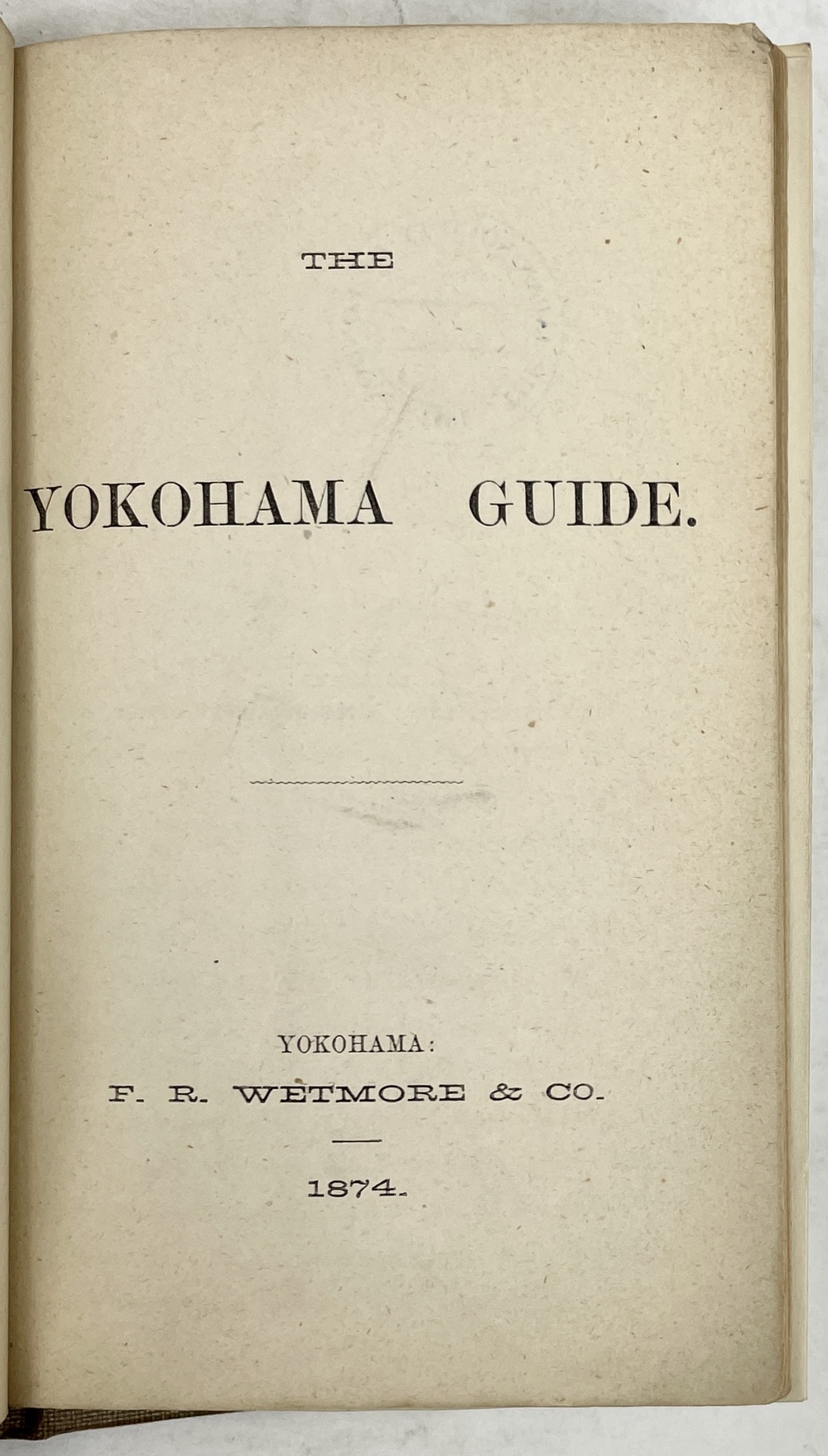 THE

YOKOHAMA GUIDE.

YOKOHAMA:
F. R. WETMORE & CO.

1874.